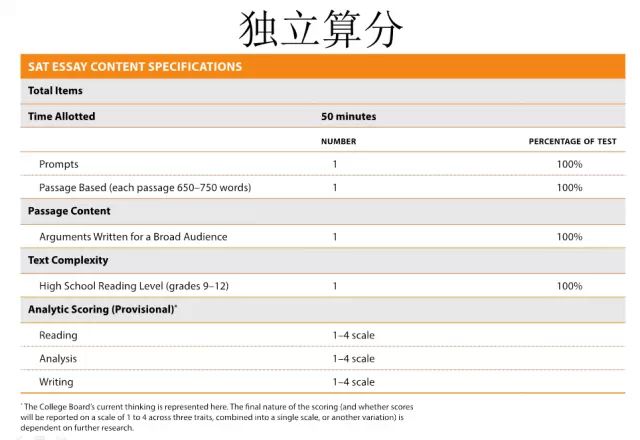 独立算分

| SAT ESSAY CONTENT SPECIFICATIONS | | |
|---|---|---|
| Total Items | | |
| Time Allotted | 50 minutes | |
| | NUMBER | PERCENTAGE OF TEST |
| Prompts | 1 | 100% |
| Passage Based (each passage 650–750 words) | 1 | 100% |
| Passage Content | | |
| Arguments Written for a Broad Audience | 1 | 100% |
| Text Complexity | | |
| High School Reading Level (grades 9–12) | 1 | 100% |
| Analytic Scoring (Provisional)* | | |
| Reading | 1–4 scale | |
| Analysis | 1–4 scale | |
| Writing | 1–4 scale | |

* The College Board's current thinking is represented here. The final nature of the scoring (and whether scores will be reported on a scale of 1 to 4 across three traits, combined into a single scale, or another variation) is dependent on further research.